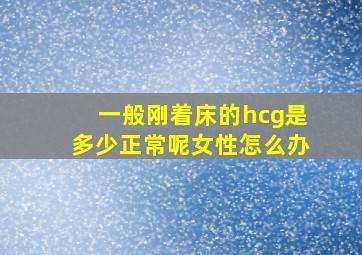 一般刚着床的hcg是多少正常呢女性怎么办